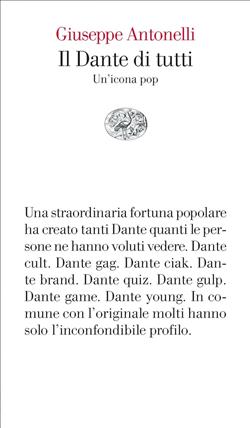 Giuseppe Antonelli
Il Dante di tutti
Un'icona pop

Una straordinaria fortuna popolare ha creato tanti Dante quanti le persone ne hanno voluti vedere. Dante cult. Dante gag. Dante ciak. Dante brand. Dante quiz. Dante gulp. Dante game. Dante young. In comune con l'originale molti hanno solo l'inconfondibile profilo.